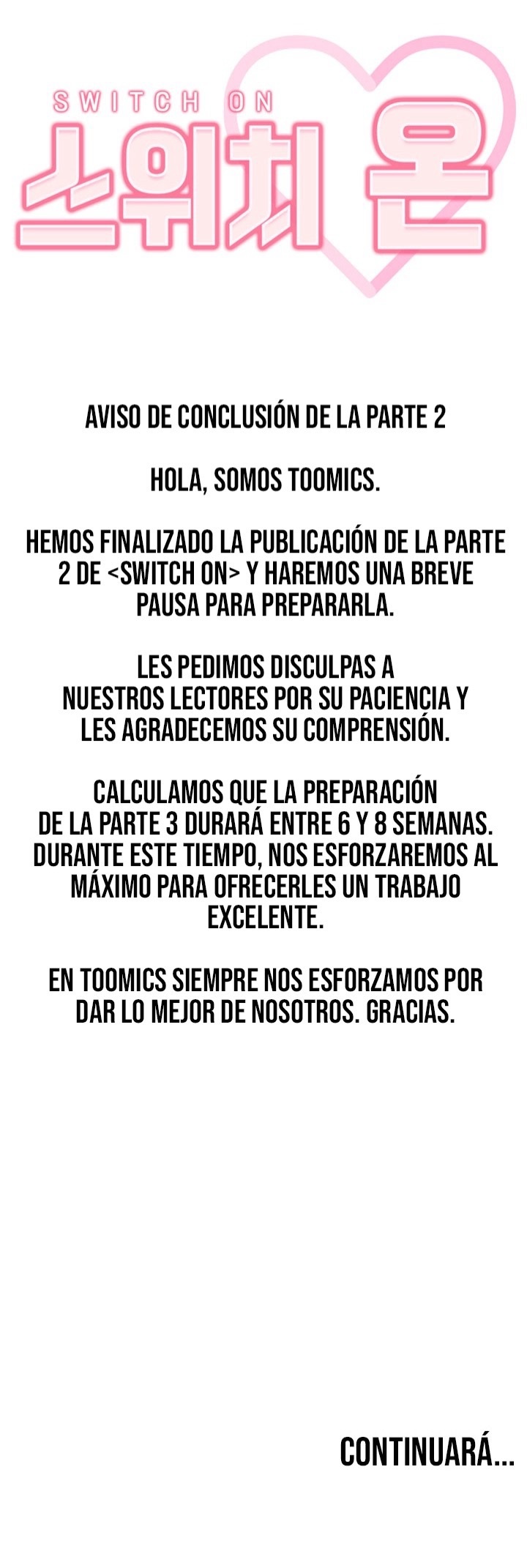 SWITCH ON
스위치 온

AVISO DE CONCLUSIÓN DE LA PARTE 2

HOLA, SOMOS TOOMICS.

HEMOS FINALIZADO LA PUBLICACIÓN DE LA PARTE 2 DE <SWITCH ON> Y HAREMOS UNA BREVE PAUSA PARA PREPARARLA.

LES PEDIMOS DISCULPAS A NUESTROS LECTORES POR SU PACIENCIA Y LES AGRADECEMOS SU COMPRENSIÓN.

CALCULAMOS QUE LA PREPARACIÓN DE LA PARTE 3 DURARÁ ENTRE 6 Y 8 SEMANAS. DURANTE ESTE TIEMPO, NOS ESFORZAREMOS AL MÁXIMO PARA OFRECERLES UN TRABAJO EXCELENTE.

EN TOOMICS SIEMPRE NOS ESFORZAMOS POR DAR LO MEJOR DE NOSOTROS. GRACIAS.

CONTINUARÁ...